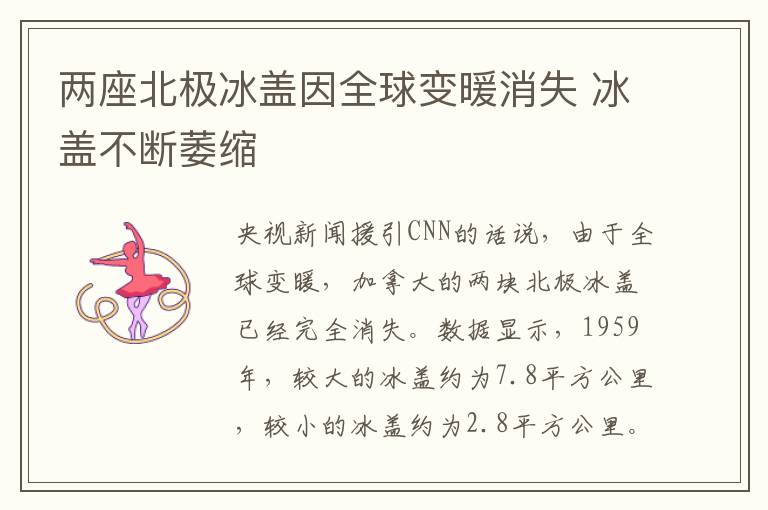 两座北极冰盖因全球变暖消失 冰盖不断萎缩

央视新闻援引CNN的话说，由于全球变暖，加拿大的两块北极冰盖已经完全消失。数据显示，1959年，较大的冰盖约为7.8平方公里，较小的冰盖约为2.8平方公里。